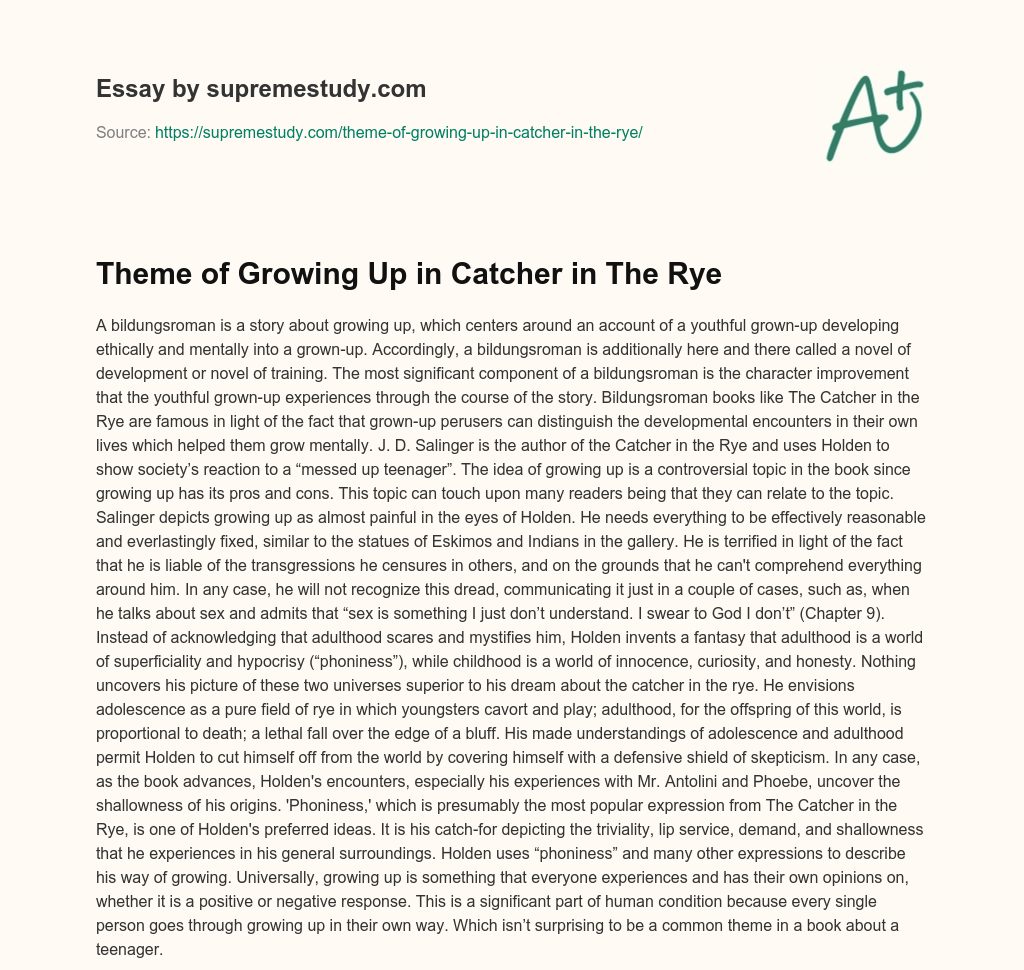 Essay by supremestudy.com

Source: https://supremestudy.com/theme-of-growing-up-in-catcher-in-the-rye/

A+

Theme of Growing Up in Catcher in The Rye

A bildungsroman is a story about growing up, which centers around an account of a youthful grown-up developing ethically and mentally into a grown-up. Accordingly, a bildungsroman is additionally here and there called a novel of development or novel of training. The most significant component of a bildungsroman is the character improvement that the youthful grown-up experiences through the course of the story. Bildungsroman books like The Catcher in the Rye are famous in light of the fact that grown-up perusers can distinguish the developmental encounters in their own lives which helped them grow mentally. J. D. Salinger is the author of the Catcher in the Rye and uses Holden to show society's reaction to a "messed up teenager". The idea of growing up is a controversial topic in the book since growing up has its pros and cons. This topic can touch upon many readers being that they can relate to the topic. Salinger depicts growing up as almost painful in the eyes of Holden. He needs everything to be effectively reasonable and everlastingly fixed, similar to the statues of Eskimos and Indians in the gallery. He is terrified in light of the fact that he is liable of the transgressions he censures in others, and on the grounds that he can't comprehend everything around him. In any case, he will not recognize this dread, communicating it just in a couple of cases, such as, when he talks about sex and admits that "sex is something I just don't understand. I swear to God I don't" (Chapter 9). Instead of acknowledging that adulthood scares and mystifies him, Holden invents a fantasy that adulthood is a world of superficiality and hypocrisy ("phoniness"), while childhood is a world of innocence, curiosity, and honesty. Nothing uncovers his picture of these two universes superior to his dream about the catcher in the rye. He envisions adolescence as a pure field of rye in which youngsters cavort and play; adulthood, for the offspring of this world, is proportional to death; a lethal fall over the edge of a bluff. His made understandings of adolescence and adulthood permit Holden to cut himself off from the world by covering himself with a defensive shield of skepticism. In any case, as the book advances, Holden's encounters, especially his experiences with Mr. Antolini and Phoebe, uncover the shallowness of his origins. 'Phoniness,' which is presumably the most popular expression from The Catcher in the Rye, is one of Holden's preferred ideas. It is his catch-for depicting the triviality, lip service, demand, and shallowness that he experiences in his general surroundings. Holden uses "phoniness" and many other expressions to describe his way of growing. Universally, growing up is something that everyone experiences and has their own opinions on, whether it is a positive or negative response. This is a significant part of human condition because every single person goes through growing up in their own way. Which isn't surprising to be a common theme in a book about a teenager.